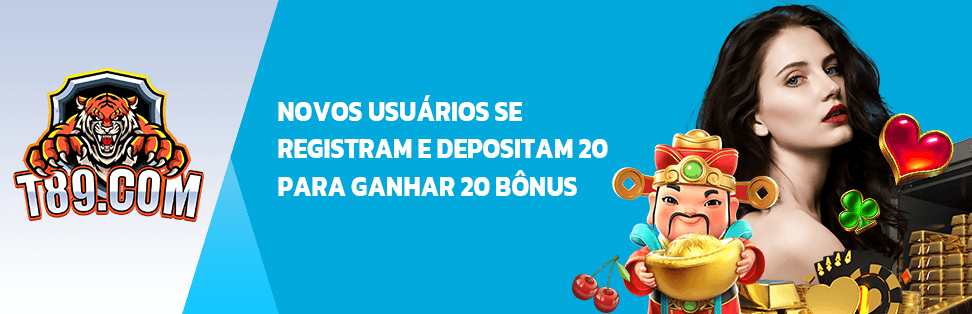 T89.COM

NOVOS USUÁRIOS SE REGISTRAM E DEPOSITAM 20 PARA GANHAR 20 BÔNUS